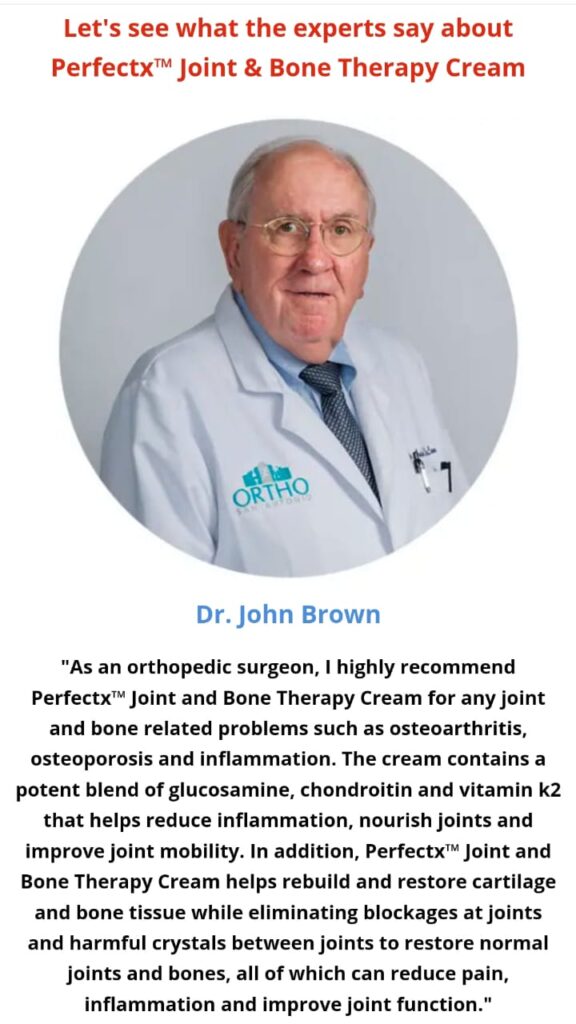 Let's see what the experts say about Perfectx™ Joint & Bone Therapy Cream

ORTHO
SAN ANTONIO

Dr. John Brown

"As an orthopedic surgeon, I highly recommend Perfectx™ Joint and Bone Therapy Cream for any joint and bone related problems such as osteoarthritis, osteoporosis and inflammation. The cream contains a potent blend of glucosamine, chondroitin and vitamin k2 that helps reduce inflammation, nourish joints and improve joint mobility. In addition, Perfectx™ Joint and Bone Therapy Cream helps rebuild and restore cartilage and bone tissue while eliminating blockages at joints and harmful crystals between joints to restore normal joints and bones, all of which can reduce pain, inflammation and improve joint function."